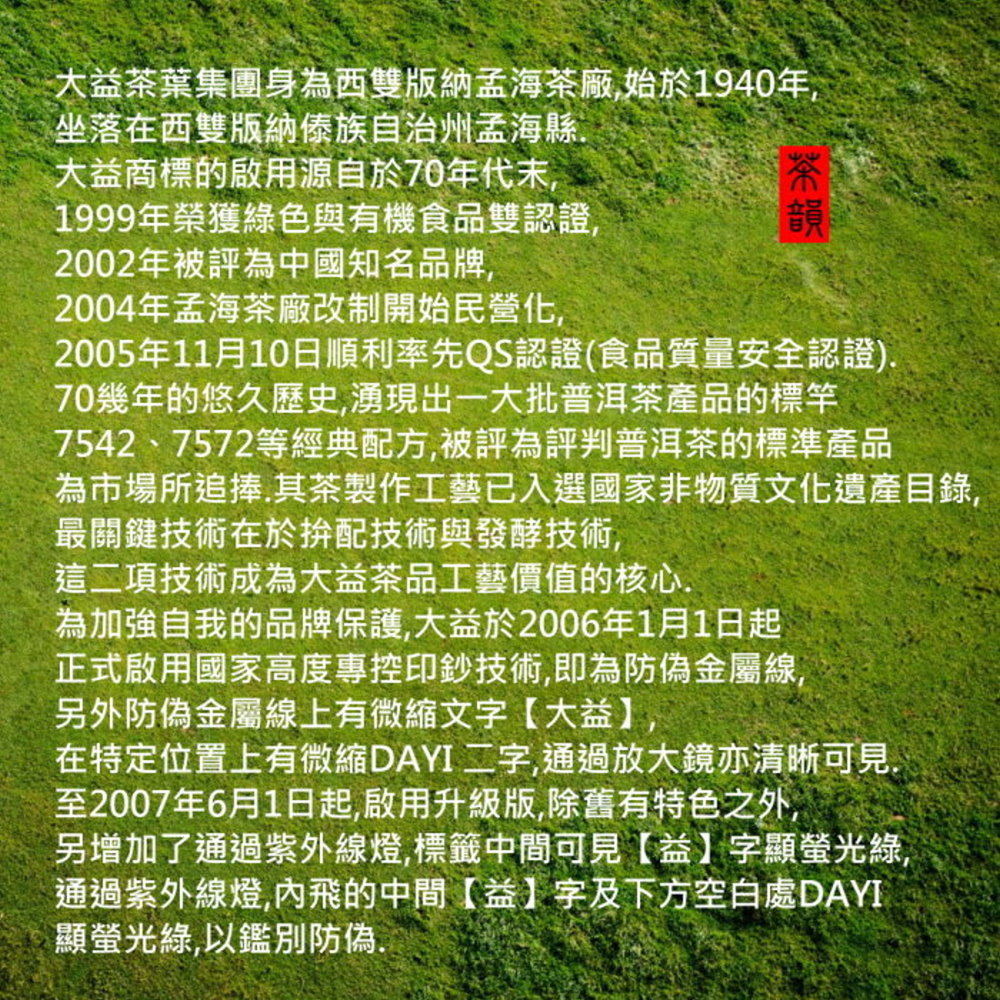 大益茶葉集團身為西雙版納孟海茶廠,始於1940年,
坐落在西雙版納傣族自治州孟海縣.
大益商標的啟用源自於70年代末,
1999年榮獲綠色與有機食品雙認證,
2002年被評為中國知名品牌,
2004年孟海茶廠改制開始民營化,
2005年11月10日順利率先QS認證(食品質量安全認證).
70幾年的悠久歷史,湧現出一大批普洱茶產品的標竿
7542、7572等經典配方,被評為評判普洱茶的標準產品
為市場所追捧.其茶製作工藝已入選國家非物質文化遺產目錄,
最關鍵技術在於拚配技術與發酵技術,
這二項技術成為大益茶品工藝價值的核心.
為加強自我的品牌保護,大益於2006年1月1日起
正式啟用國家高度專控印鈔技術,即為防偽金屬線,
另外防偽金屬線上有微縮文字【大益】,
在特定位置上有微縮DAYI 二字,通過放大鏡亦清晰可見.
至2007年6月1日起,啟用升級版,除舊有特色之外,
另增加了通過紫外線燈,標籤中間可見【益】字顯螢光綠,
通過紫外線燈,內飛的中間【益】字及下方空白處DAYI
顯螢光綠,以鑑別防偽.

茶韻